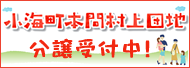 小海町本間村上団地
分譲受付中！